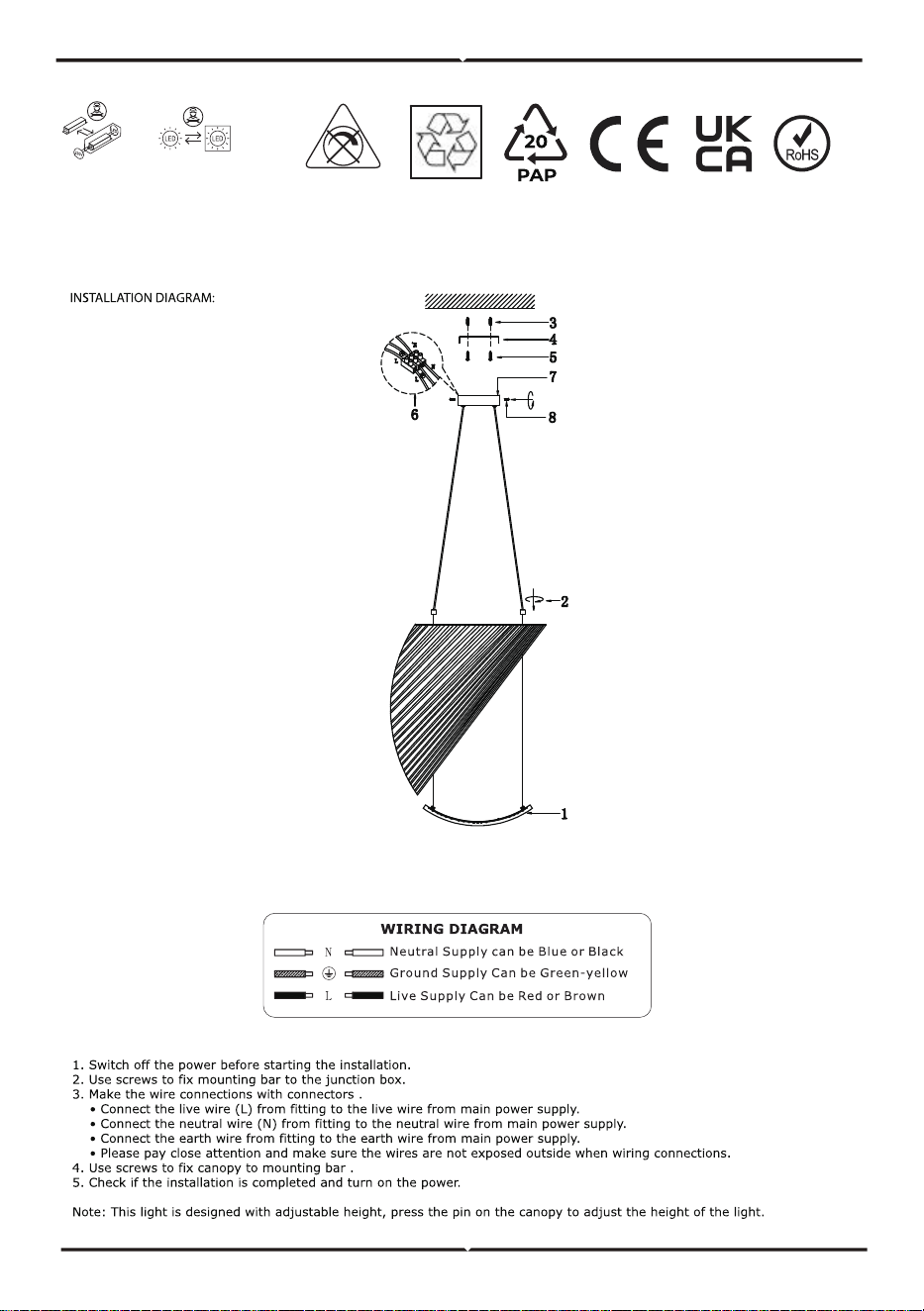 20
PAP

CE

UK
CA

RoHS

INSTALLATION DIAGRAM:

3
4
5
7
6
8
2
1

WIRING DIAGRAM
N Neutral Supply can be Blue or Black
Ground Supply Can be Green-yellow
L Live Supply Can be Red or Brown

1. Switch off the power before starting the installation.
2. Use screws to fix mounting bar to the junction box.
3. Make the wire connections with connectors .
• Connect the live wire (L) from fitting to the live wire from main power supply.
• Connect the neutral wire (N) from fitting to the neutral wire from main power supply.
• Connect the earth wire from fitting to the earth wire from main power supply.
• Please pay close attention and make sure the wires are not exposed outside when wiring connections.
4. Use screws to fix canopy to mounting bar .
5. Check if the installation is completed and turn on the power.

Note: This light is designed with adjustable height, press the pin on the canopy to adjust the height of the light.